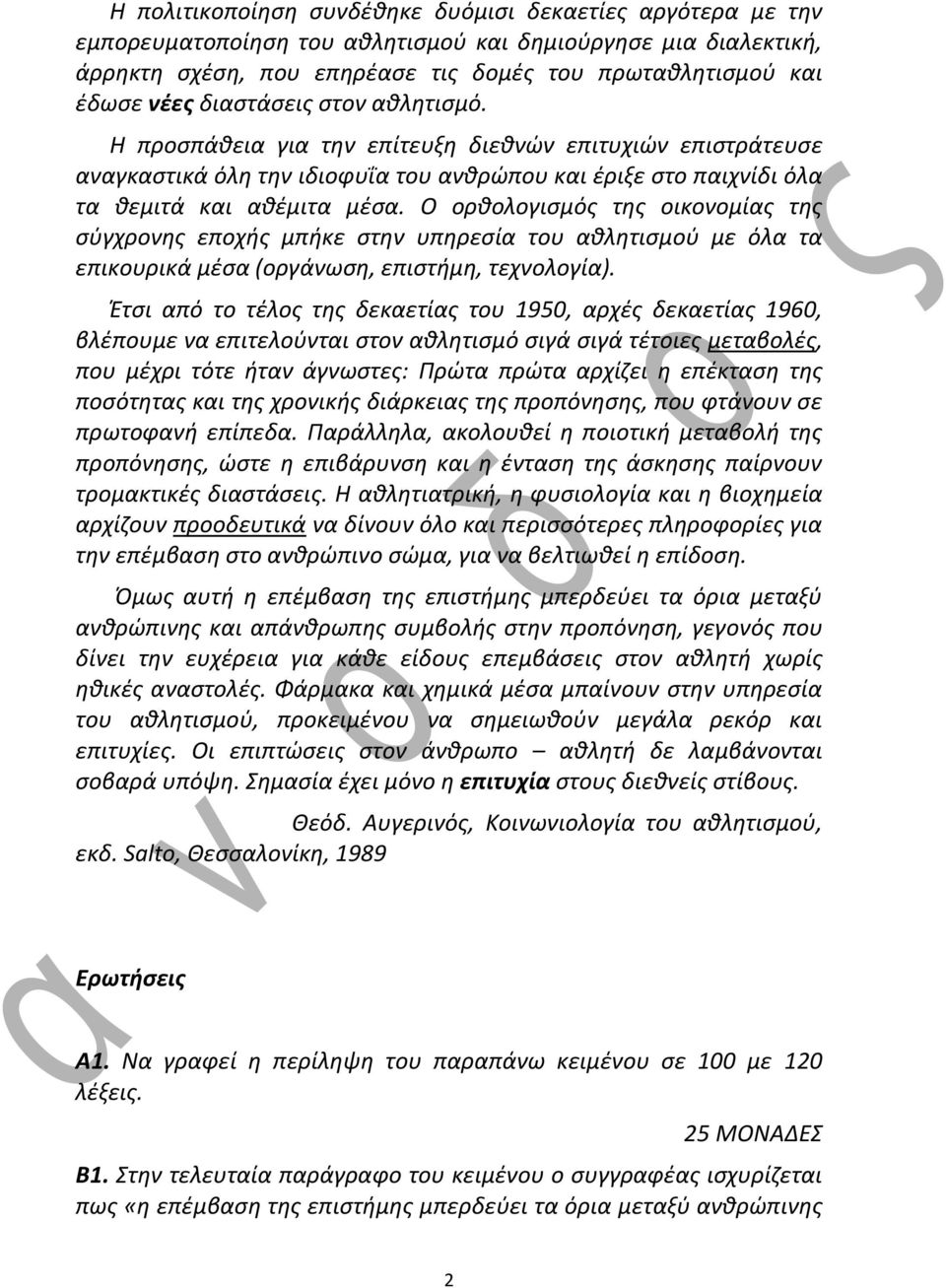 Η πολιτικοποίηση συνδέθηκε δυόμισι δεκαετίες αργότερα με την εμπορευματοποίηση του αθλητισμού και δημιούργησε μια διαλεκτική, άρρηκτη σχέση, που επηρέασε τις δομές του πρωταθλητισμού και έδωσε νέες διαστάσεις στον αθλητισμό.

Η προσπάθεια για την επίτευξη διεθνών επιτυχιών επιστράτευσε αναγκαστικά όλη την ιδιοφυΐα του ανθρώπου και έριξε στο παιχνίδι όλα τα θεμιτά και αθέμιτα μέσα. Ο ορθολογισμός της οικονομίας της σύγχρονης εποχής μπήκε στην υπηρεσία του αθλητισμού με όλα τα επικουρικά μέσα (οργάνωση, επιστήμη, τεχνολογία).

Έτσι από το τέλος της δεκαετίας του 1950, αρχές δεκαετίας 1960, βλέπουμε να επιτελούνται στον αθλητισμό σιγά σιγά τέτοιες μεταβολές, που μέχρι τότε ήταν άγνωστες: Πρώτα πρώτα αρχίζει η επέκταση της ποσότητας και της χρονικής διάρκειας της προπόνησης, που φτάνουν σε πρωτοφανή επίπεδα. Παράλληλα, ακολουθεί η ποιοτική μεταβολή της προπόνησης, ώστε η επιβάρυνση και η ένταση της άσκησης παίρνουν τρομακτικές διαστάσεις. Η αθλητιατρική, η φυσιολογία και η βιοχημεία αρχίζουν προοδευτικά να δίνουν όλο και περισσότερες πληροφορίες για την επέμβαση στο ανθρώπινο σώμα, για να βελτιωθεί η επίδοση.

Όμως αυτή η επέμβαση της επιστήμης μπερδεύει τα όρια μεταξύ ανθρώπινης και απάνθρωπης συμβολής στην προπόνηση, γεγονός που δίνει την ευχέρεια για κάθε είδους επεμβάσεις στον αθλητή χωρίς ηθικές αναστολές. Φάρμακα και χημικά μέσα μπαίνουν στην υπηρεσία του αθλητισμού, προκειμένου να σημειωθούν μεγάλα ρεκόρ και επιτυχίες. Οι επιπτώσεις στον άνθρωπο – αθλητή δε λαμβάνονται σοβαρά υπόψη. Σημασία έχει μόνο η επιτυχία στους διεθνείς στίβους.

Θεόδ. Αυγερινός, Κοινωνιολογία του αθλητισμού, εκδ. Salto, Θεσσαλονίκη, 1989

Ερωτήσεις

Α1. Να γραφεί η περίληψη του παραπάνω κειμένου σε 100 με 120 λέξεις.

25 ΜΟΝΑΔΕΣ

Β1. Στην τελευταία παράγραφο του κειμένου ο συγγραφέας ισχυρίζεται πως «η επέμβαση της επιστήμης μπερδεύει τα όρια μεταξύ ανθρώπινης

2